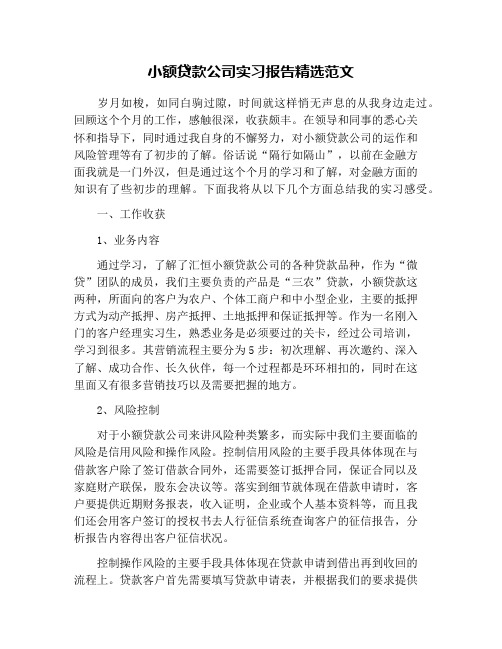 小额贷款公司实习报告精选范文

岁月如梭，如同白驹过隙，时间就这样悄无声息的从我身边走过。回顾这个个月的工作，感触很深，收获颇丰。在领导和同事的悉心关怀和指导下，同时通过我自身的不懈努力，对小额贷款公司的运作和风险管理等有了初步的了解。俗话说“隔行如隔山”，以前在金融方面我就是一门外汉，但是通过这个个月的学习和了解，对金融方面的知识有了些初步的理解。下面我将从以下几个方面总结我的实习感受。

一、工作收获

1、业务内容

通过学习，了解了汇恒小额贷款公司的各种贷款品种，作为“微贷”团队的成员，我们主要负责的产品是“三农”贷款，小额贷款这两种，所面向的客户为农户、个体工商户和中小型企业，主要的抵押方式为动产抵押、房产抵押、土地抵押和保证抵押等。作为一名刚入门的客户经理实习生，熟悉业务是必须要过的关卡，经过公司培训，学习到很多。其营销流程主要分为5步：初次理解、再次邀约、深入了解、成功合作、长久伙伴，每一个过程都是环环相扣的，同时在这里面又有很多营销技巧以及需要把握的地方。

2、风险控制

对于小额贷款公司来讲风险种类繁多，而实际中我们主要面临的风险是信用风险和操作风险。控制信用风险的主要手段具体体现在与借款客户除了签订借款合同外，还需要签订抵押合同，保证合同以及家庭财产联保，股东会决议等。落实到细节就体现在借款申请时，客户要提供近期财务报表，收入证明，企业或个人基本资料等，而且我们还会用客户签订的授权书去人行征信系统查询客户的征信报告，分析报告内容得出客户征信状况。

控制操作风险的主要手段具体体现在贷款申请到借出再到收回的流程上。贷款客户首先需要填写贷款申请表，并根据我们的要求提供